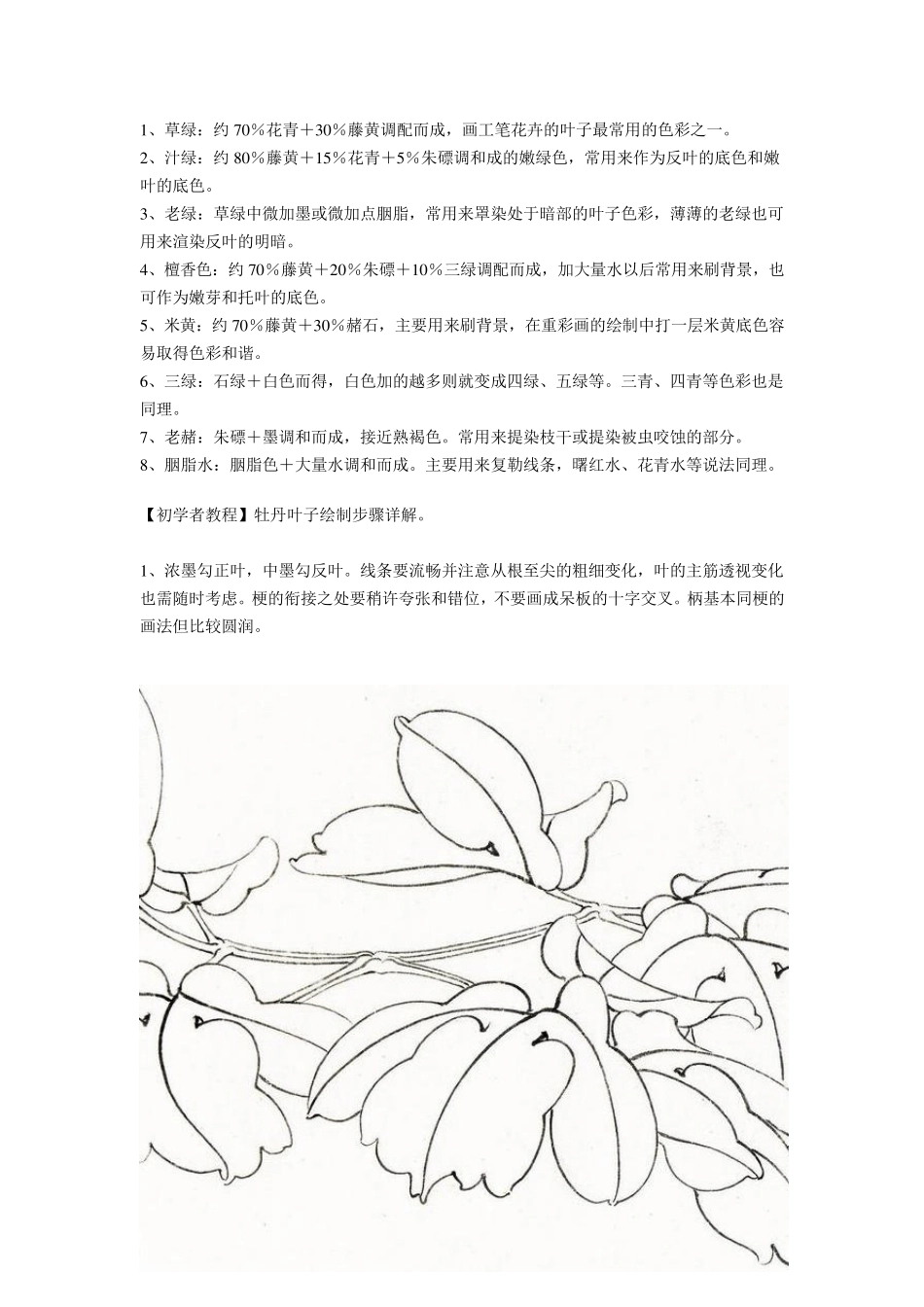 1、草绿：约 70％花青＋30％藤黄调配而成，画工笔花卉的叶子最常用的色彩之一。

2、汁绿：约 80％藤黄＋15％花青＋5％朱磦调和成的嫩绿色，常用来作为反叶的底色和嫩叶的底色。

3、老绿：草绿中微加墨或微加点胭脂，常用来罩染处于暗部的叶子色彩，薄薄的老绿也可用来渲染反叶的明暗。

4、檀香色：约 70％藤黄＋20％朱磦＋10％三绿调配而成，加大量水以后常用来刷背景，也可作为嫩芽和托叶的底色。

5、米黄：约 70％藤黄＋30％赭石，主要用来刷背景，在重彩画的绘制中打一层米黄底色容易取得色彩和谐。

6、三绿：石绿＋白色而得，白色加的越多则就变成四绿、五绿等。三青、四青等色彩也是同理。

7、老赭：朱磦＋墨调和而成，接近熟褐色。常用来提染枝干或提染被虫咬蚀的部分。

8、胭脂水：胭脂色＋大量水调和而成。主要用来复勒线条，曙红水、花青水等说法同理。

【初学者教程】牡丹叶子绘制步骤详解。

1、浓墨勾正叶，中墨勾反叶。线条要流畅并注意从根至尖的粗细变化，叶的主筋透视变化也需随时考虑。梗的衔接之处要稍许夸张和错位，不要画成呆板的十字交叉。柄基本同梗的画法但比较圆润。